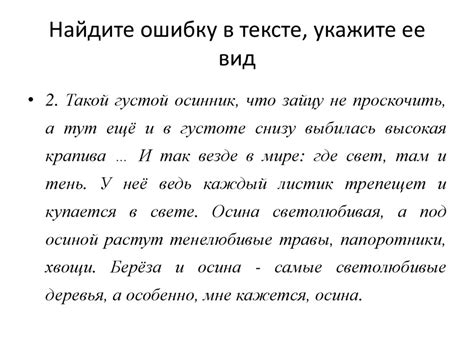 Найдите ошибку в тексте, укажите ее вид

• 2. Такой густой осинник, что зайцу не проскочить, а тут ещё и в густоте снизу выбилась высокая крапива … И так везде в мире: где свет, там и тень. У неё ведь каждый листик трепещет и купается в свете. Осина светолюбивая, а под осиной растут тенелюбивые травы, папоротники, хвощи. Берёза и осина - самые светолюбивые деревья, а особенно, мне кажется, осина.